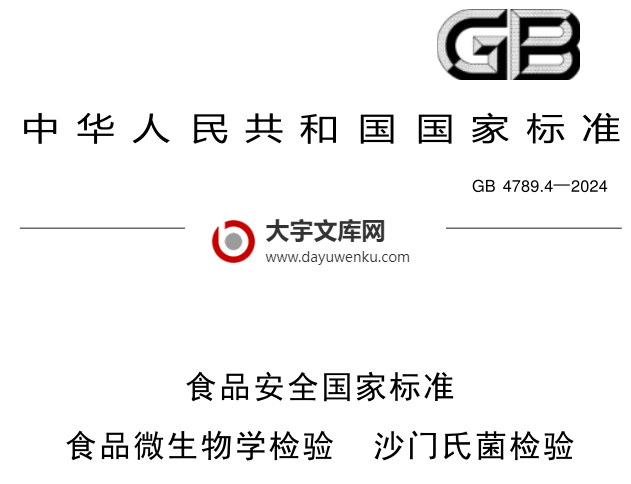 GB

中华人民共和国国家标准

GB 4789.4—2024

大宇文库网
www.dayuwenku.com

食品安全国家标准

食品微生物学检验　沙门氏菌检验